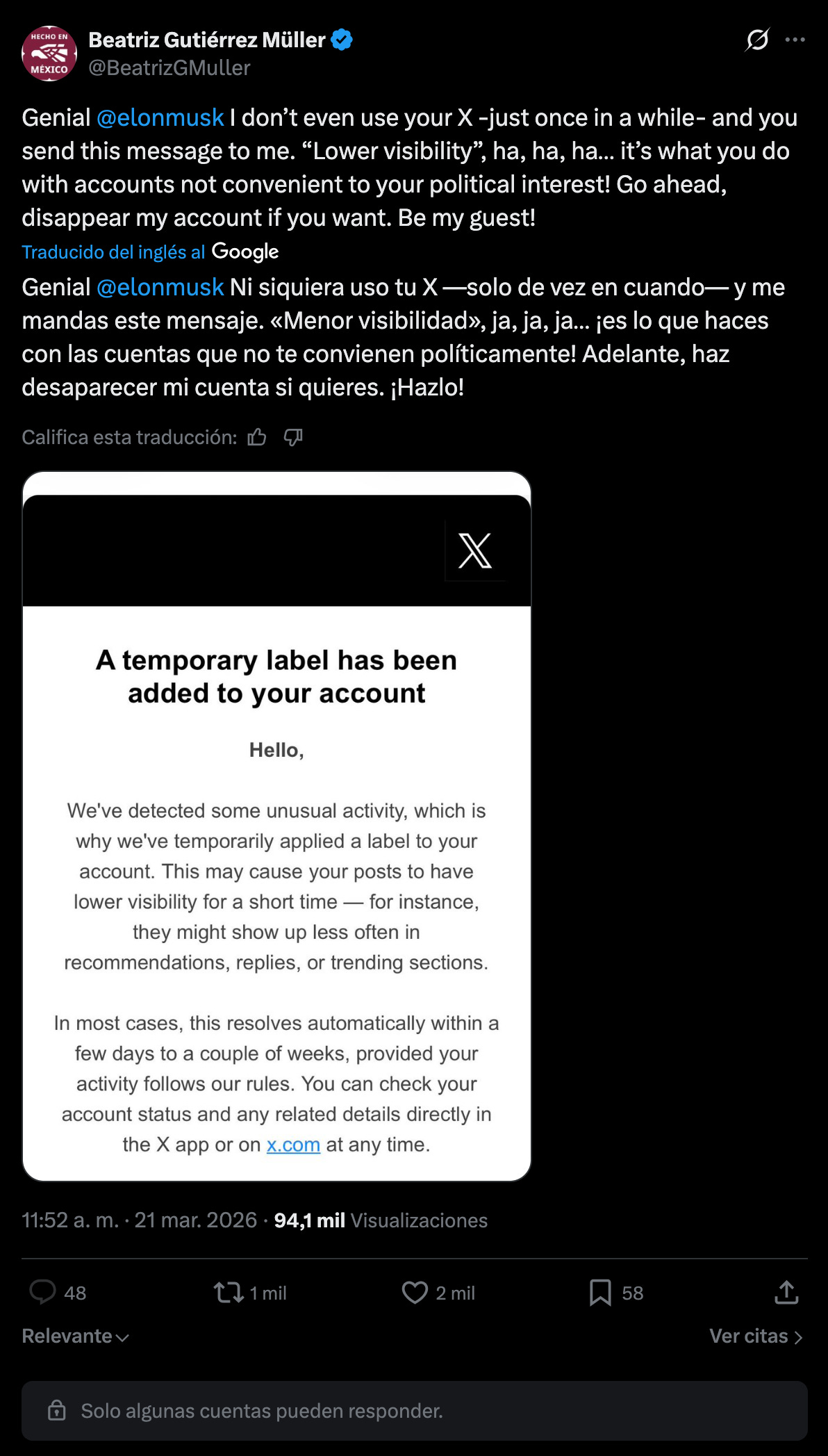 HECHO EN MÉXICO

Beatriz Gutiérrez Müller
@BeatrizGMuller

Genial @elonmusk I don't even use your X -just once in a while- and you send this message to me. "Lower visibility", ha, ha, ha... it's what you do with accounts not convenient to your political interest! Go ahead, disappear my account if you want. Be my guest!

Traducido del inglés al Google

Genial @elonmusk Ni siquiera uso tu X —solo de vez en cuando— y me mandas este mensaje. «Menor visibilidad», ja, ja, ja... ¡es lo que haces con las cuentas que no te convienen políticamente! Adelante, haz desaparecer mi cuenta si quieres. ¡Hazlo!

Califica esta traducción:

A temporary label has been added to your account

Hello,

We've detected some unusual activity, which is why we've temporarily applied a label to your account. This may cause your posts to have lower visibility for a short time — for instance, they might show up less often in recommendations, replies, or trending sections.

In most cases, this resolves automatically within a few days to a couple of weeks, provided your activity follows our rules. You can check your account status and any related details directly in the X app or on x.com at any time.

11:52 a. m. · 21 mar. 2026 · 94,1 mil Visualizaciones

48 1 mil 2 mil 58

Relevante

Ver citas

Solo algunas cuentas pueden responder.